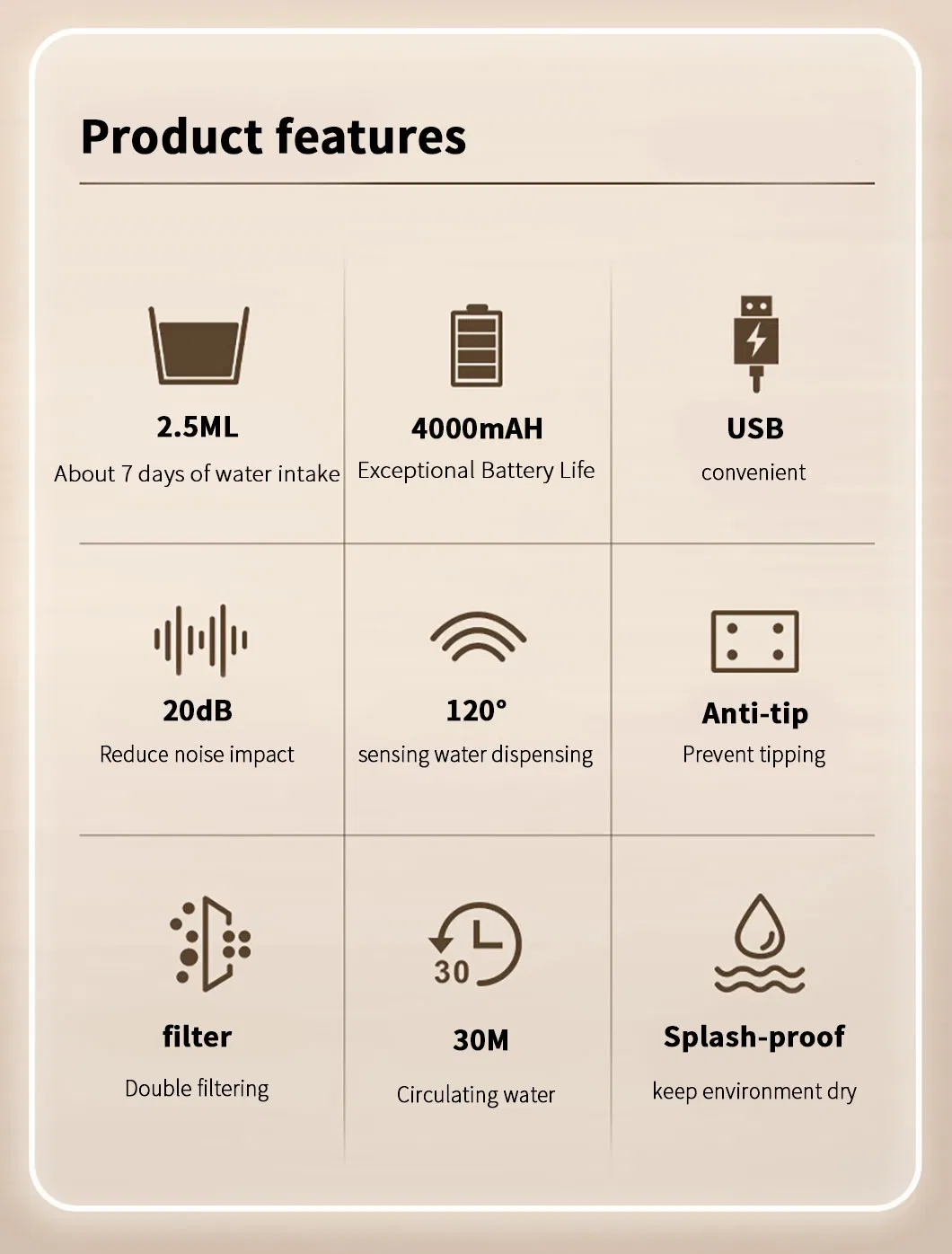 Product features

2.5ML
About 7 days of water intake

4000mAH
Exceptional Battery Life

USB
convenient

20dB
Reduce noise impact

120°
sensing water dispensing

Anti-tip
Prevent tipping

filter
Double filtering

30
30M
Circulating water

Splash-proof
keep environment dry